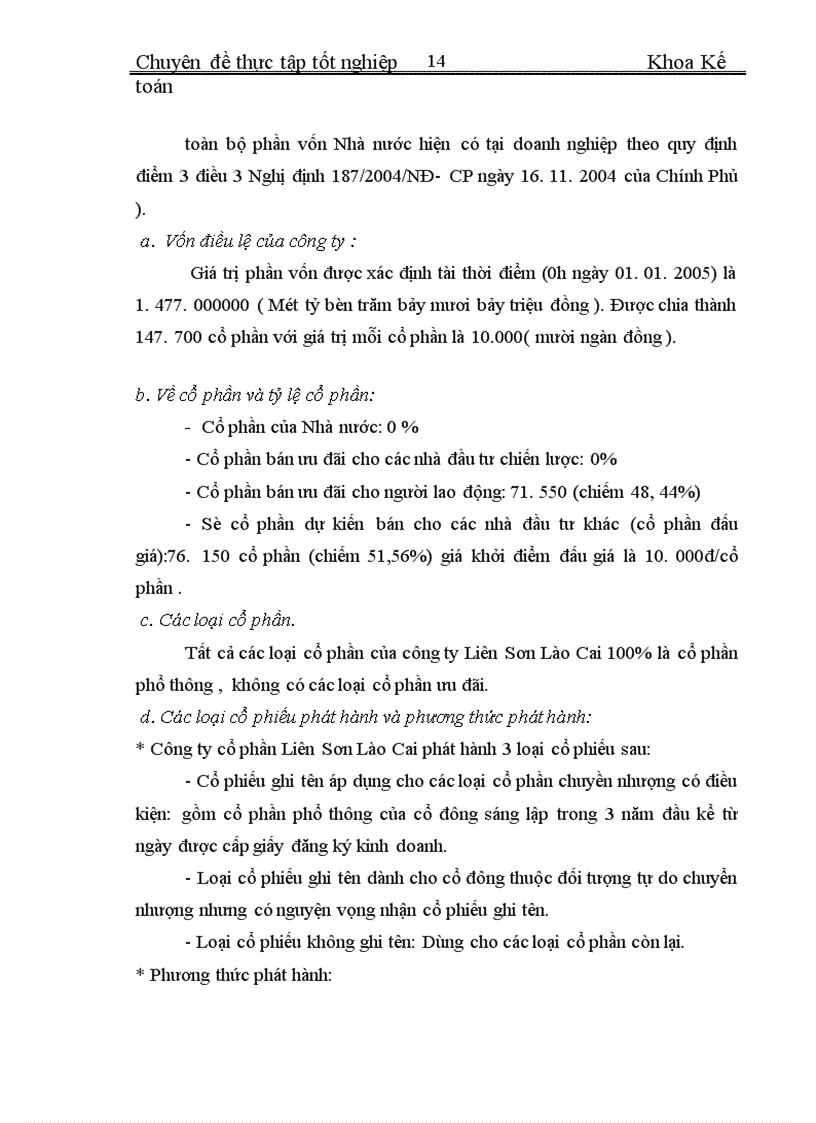 Chuyên đề thực tập tốt nghiệp 14 Khoa Kế toán

toàn bộ phần vốn Nhà nước hiện có tại doanh nghiệp theo quy định điểm 3 điều 3 Nghị định 187/2004/NĐ- CP ngày 16. 11. 2004 của Chính Phủ ).

a. Vốn điều lệ của công ty :

Giá trị phần vốn được xác định tài thời điểm (0h ngày 01. 01. 2005) là 1. 477. 000000 ( Mét tỷ bèn trăm bảy mươi bảy triệu đồng ). Được chia thành 147. 700 cổ phần với giá trị mỗi cổ phần là 10.000( mười ngàn đồng ).

b. Về cổ phần và tỷ lệ cổ phần:

- Cổ phần của Nhà nước: 0 %

- Cổ phần bán ưu đãi cho các nhà đầu tư chiến lược: 0%

- Cổ phần bán ưu đãi cho người lao động: 71. 550 (chiếm 48, 44%)

- Sè cổ phần dự kiến bán cho các nhà đầu tư khác (cổ phần đấu giá):76. 150 cổ phần (chiếm 51,56%) giá khởi điểm đấu giá là 10. 000đ/cổ phần .

c. Các loại cổ phần.

Tất cả các loại cổ phần của công ty Liên Sơn Lào Cai 100% là cổ phần phổ thông , không có các loại cổ phần ưu đãi.

d. Các loại cổ phiếu phát hành và phương thức phát hành:

* Công ty cổ phần Liên Sơn Lào Cai phát hành 3 loại cổ phiếu sau:

- Cổ phiếu ghi tên áp dụng cho các loại cổ phần chuyển nhượng có điều kiện: gồm cổ phần phổ thông của cổ đông sáng lập trong 3 năm đầu kể từ ngày được cấp giấy đăng ký kinh doanh.

- Loại cổ phiếu ghi tên dành cho cổ đông thuộc đối tượng tự do chuyển nhượng nhưng có nguyện vọng nhận cổ phiếu ghi tên.

- Loại cổ phiếu không ghi tên: Dùng cho các loại cổ phần còn lại.

* Phương thức phát hành: